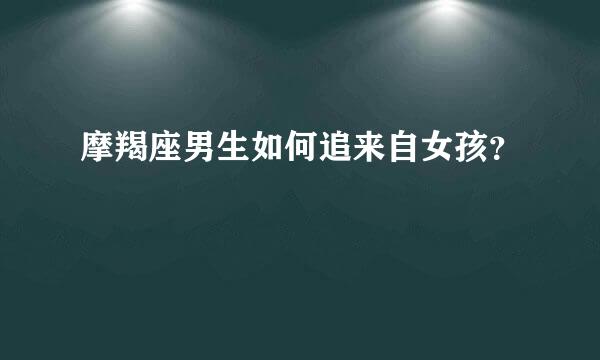 摩羯座男生如何追来自女孩?